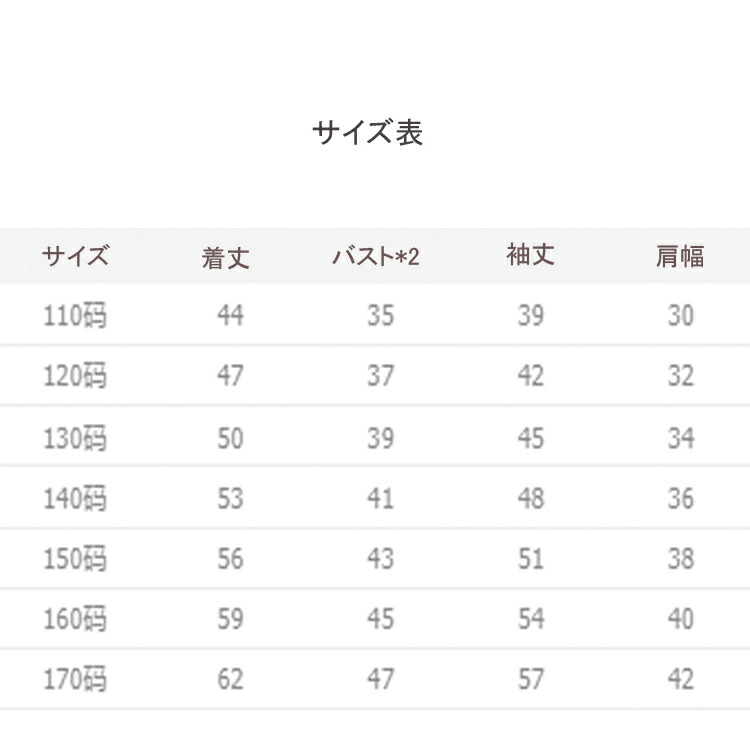 サイズ表

| サイズ | 着丈 | バスト*2 | 袖丈 | 肩幅 |
|---|---|---|---|---|
| 110码 | 44 | 35 | 39 | 30 |
| 120码 | 47 | 37 | 42 | 32 |
| 130码 | 50 | 39 | 45 | 34 |
| 140码 | 53 | 41 | 48 | 36 |
| 150码 | 56 | 43 | 51 | 38 |
| 160码 | 59 | 45 | 54 | 40 |
| 170码 | 62 | 47 | 57 | 42 |